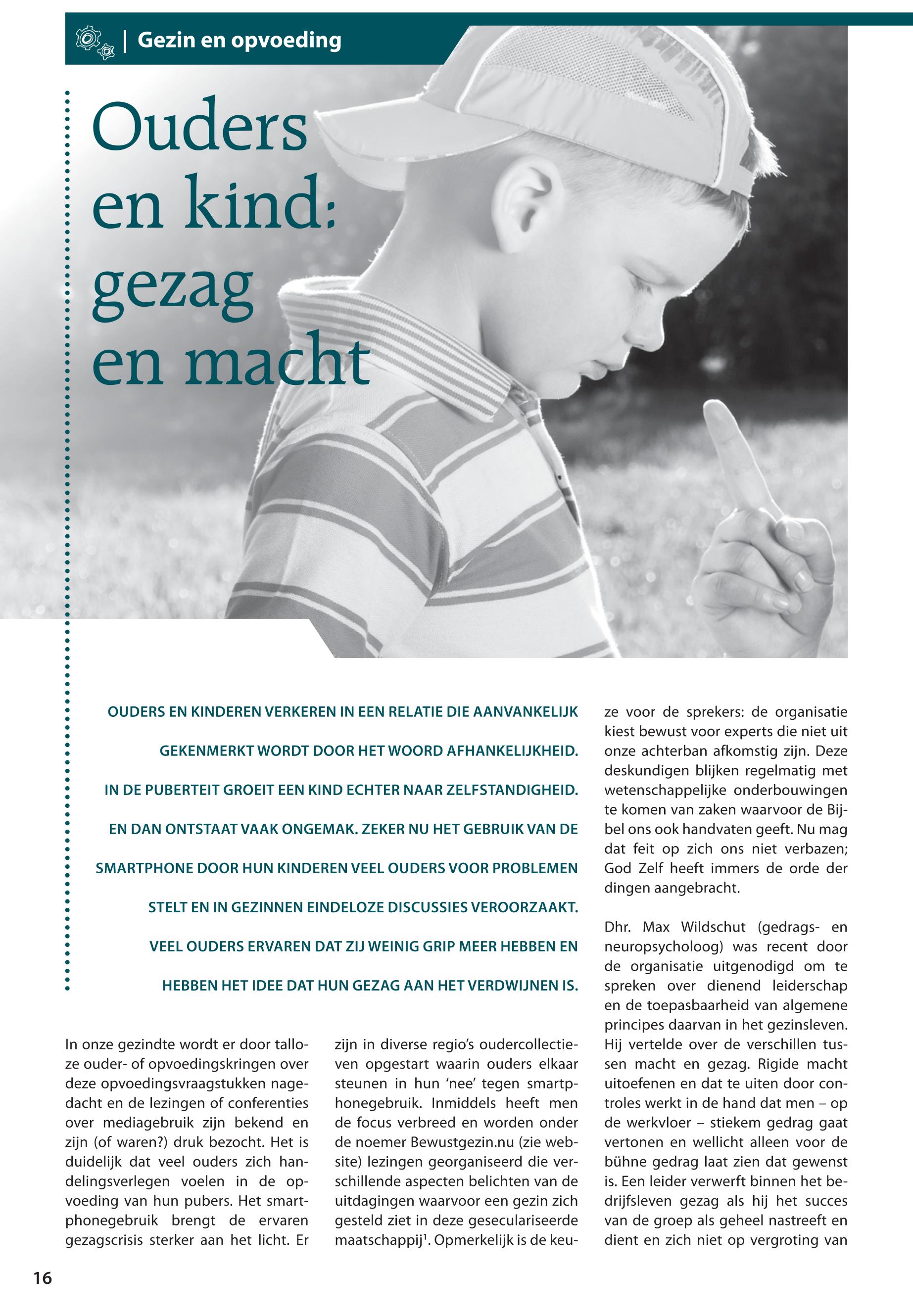 | Gezin en opvoeding

Ouders en kind: gezag en macht

OUDERS EN KINDEREN VERKEREN IN EEN RELATIE DIE AANVANKELIJK GEKENMERKT WORDT DOOR HET WOORD AFHANKELIJKHEID. IN DE PUBERTEIT GROEIT EEN KIND ECHTER NAAR ZELFSTANDIGHEID. EN DAN ONTSTAAT VAAK ONGEMAK. ZEKER NU HET GEBRUIK VAN DE SMARTPHONE DOOR HUN KINDEREN VEEL OUDERS VOOR PROBLEMEN STELT EN IN GEZINNEN EINDELOZE DISCUSSIES VEROORZAAKT. VEEL OUDERS ERVAREN DAT ZIJ WEINIG GRIP MEER HEBBEN EN HEBBEN HET IDEE DAT HUN GEZAG AAN HET VERDWIJNEN IS.

In onze gezindte wordt er door talloze ouder- of opvoedingskringen over deze opvoedingsvraagstukken nagedacht en de lezingen of conferenties over mediagebruik zijn bekend en zijn (of waren?) druk bezocht. Het is duidelijk dat veel ouders zich handelingsverlegen voelen in de opvoeding van hun pubers. Het smartphonegebruik brengt de ervaren gezagscrisis sterker aan het licht. Er zijn in diverse regio's oudercollectieven opgestart waarin ouders elkaar steunen in hun 'nee' tegen smartphonegebruik. Inmiddels heeft men de focus verbreed en worden onder de noemer Bewustgezin.nu (zie website) lezingen georganiseerd die verschillende aspecten belichten van de uitdagingen waarvoor een gezin zich gesteld ziet in deze geseculariseerde maatschappij$^1$. Opmerkelijk is de keuze voor de sprekers: de organisatie kiest bewust voor experts die niet uit onze achterban afkomstig zijn. Deze deskundigen blijken regelmatig met wetenschappelijke onderbouwingen te komen van zaken waarvoor de Bijbel ons ook handvaten geeft. Nu mag dat feit op zich ons niet verbazen; God Zelf heeft immers de orde der dingen aangebracht.

Dhr. Max Wildschut (gedrags- en neuropsycholoog) was recent door de organisatie uitgenodigd om te spreken over dienend leiderschap en de toepasbaarheid van algemene principes daarvan in het gezinsleven. Hij vertelde over de verschillen tussen macht en gezag. Rigide macht uitoefenen en dat te uiten door controles werkt in de hand dat men – op de werkvloer – stiekem gedrag gaat vertonen en wellicht alleen voor de bühne gedrag laat zien dat gewenst is. Een leider verwerft binnen het bedrijfsleven gezag als hij het succes van de groep als geheel nastreeft en dient en zich niet op vergroting van

16